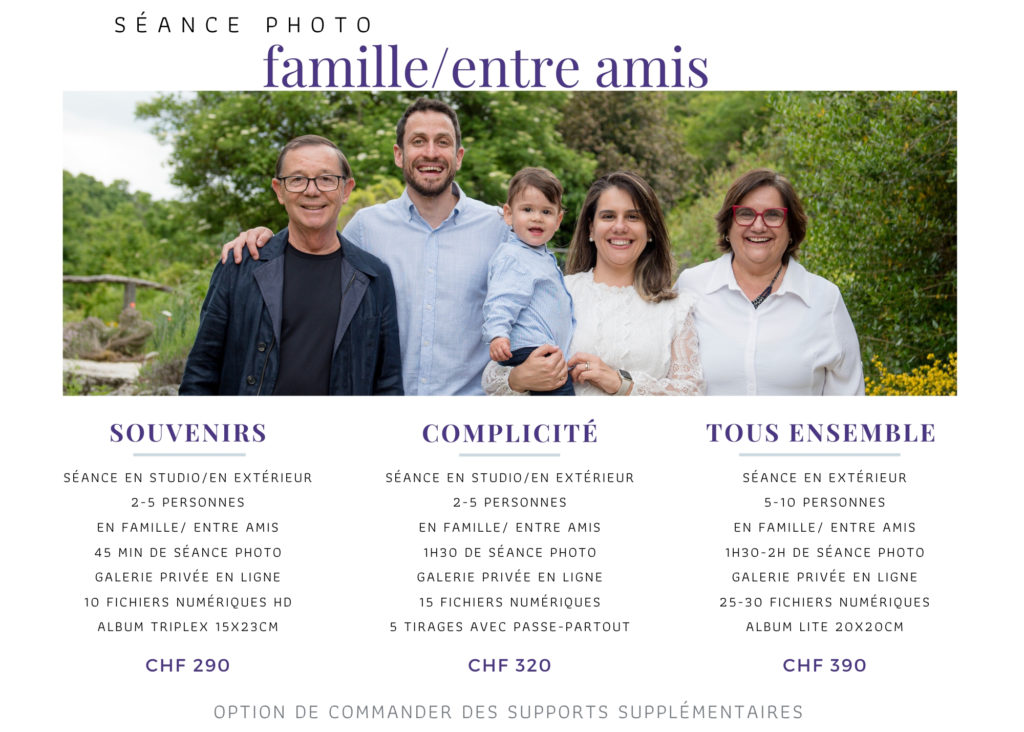 SÉANCE PHOTO
famille/entre amis

SOUVENIRS

SÉANCE EN STUDIO/EN EXTÉRIEUR
2-5 PERSONNES
EN FAMILLE/ ENTRE AMIS
45 MIN DE SÉANCE PHOTO
GALERIE PRIVÉE EN LIGNE
10 FICHIERS NUMÉRIQUES HD
ALBUM TRIPLEX 15X23CM

CHF 290

COMPLICITÉ

SÉANCE EN STUDIO/EN EXTÉRIEUR
2-5 PERSONNES
EN FAMILLE/ ENTRE AMIS
1H30 DE SÉANCE PHOTO
GALERIE PRIVÉE EN LIGNE
15 FICHIERS NUMÉRIQUES
5 TIRAGES AVEC PASSE-PARTOUT

CHF 320

TOUS ENSEMBLE

SÉANCE EN EXTÉRIEUR
5-10 PERSONNES
EN FAMILLE/ ENTRE AMIS
1H30-2H DE SÉANCE PHOTO
GALERIE PRIVÉE EN LIGNE
25-30 FICHIERS NUMÉRIQUES
ALBUM LITE 20X20CM

CHF 390

OPTION DE COMMANDER DES SUPPORTS SUPPLÉMENTAIRES